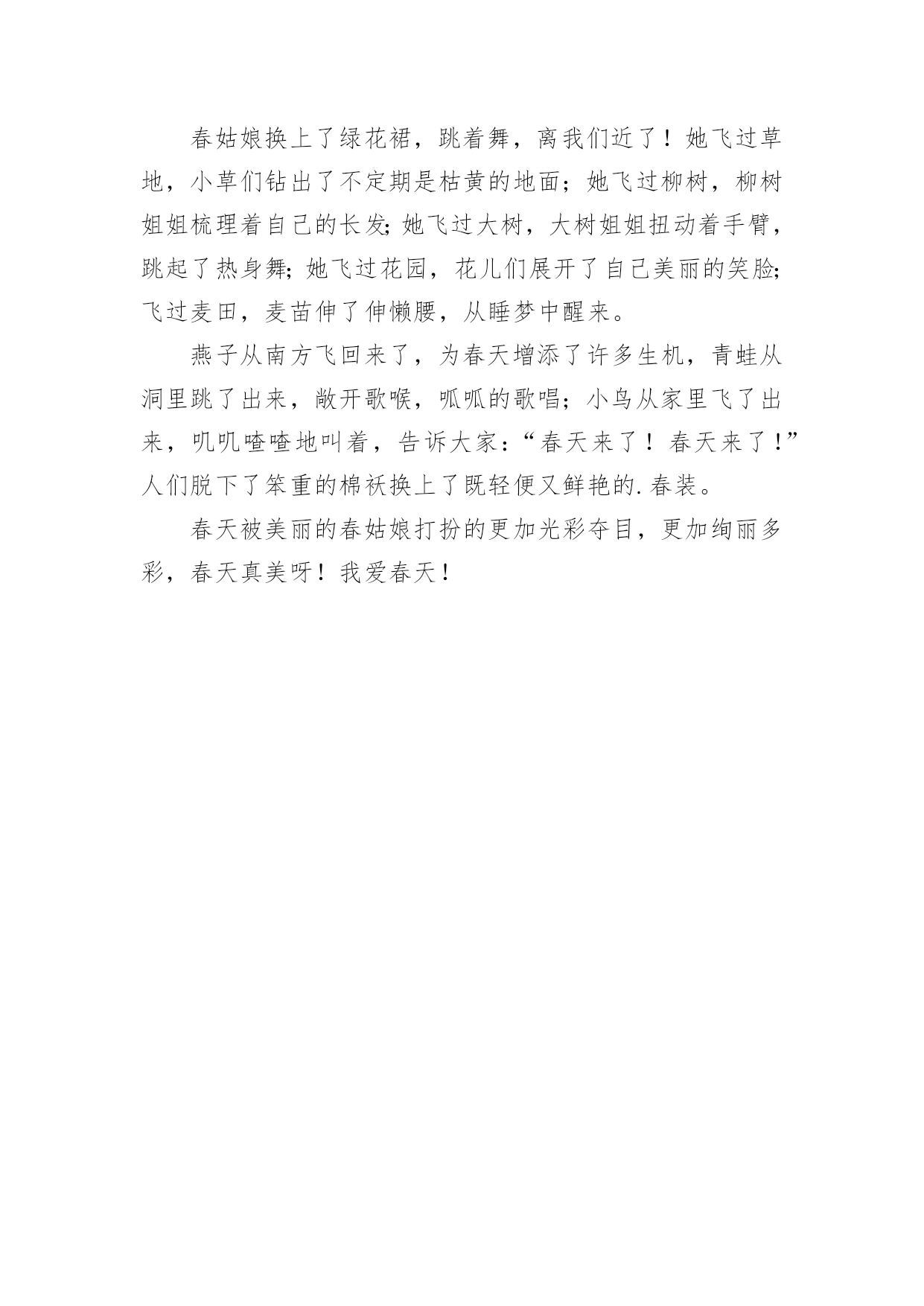 春姑娘换上了绿花裙，跳着舞，离我们近了！她飞过草地，小草们钻出了不定期是枯黄的地面；她飞过柳树，柳树姐姐梳理着自己的长发;她飞过大树，大树姐姐扭动着手臂，跳起了热身舞;她飞过花园，花儿们展开了自己美丽的笑脸;飞过麦田，麦苗伸了伸懒腰，从睡梦中醒来。

燕子从南方飞回来了，为春天增添了许多生机，青蛙从洞里跳了出来，敞开歌喉，呱呱的歌唱；小鸟从家里飞了出来，叽叽喳喳地叫着，告诉大家：“春天来了！春天来了！”人们脱下了笨重的棉袄换上了既轻便又鲜艳的.春装。

春天被美丽的春姑娘打扮的更加光彩夺目，更加绚丽多彩，春天真美呀！我爱春天！